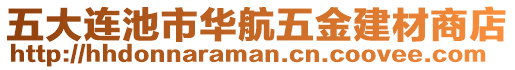 五大连池市华航五金建材商店
http://hhdonnaraman.cn.coovee.com